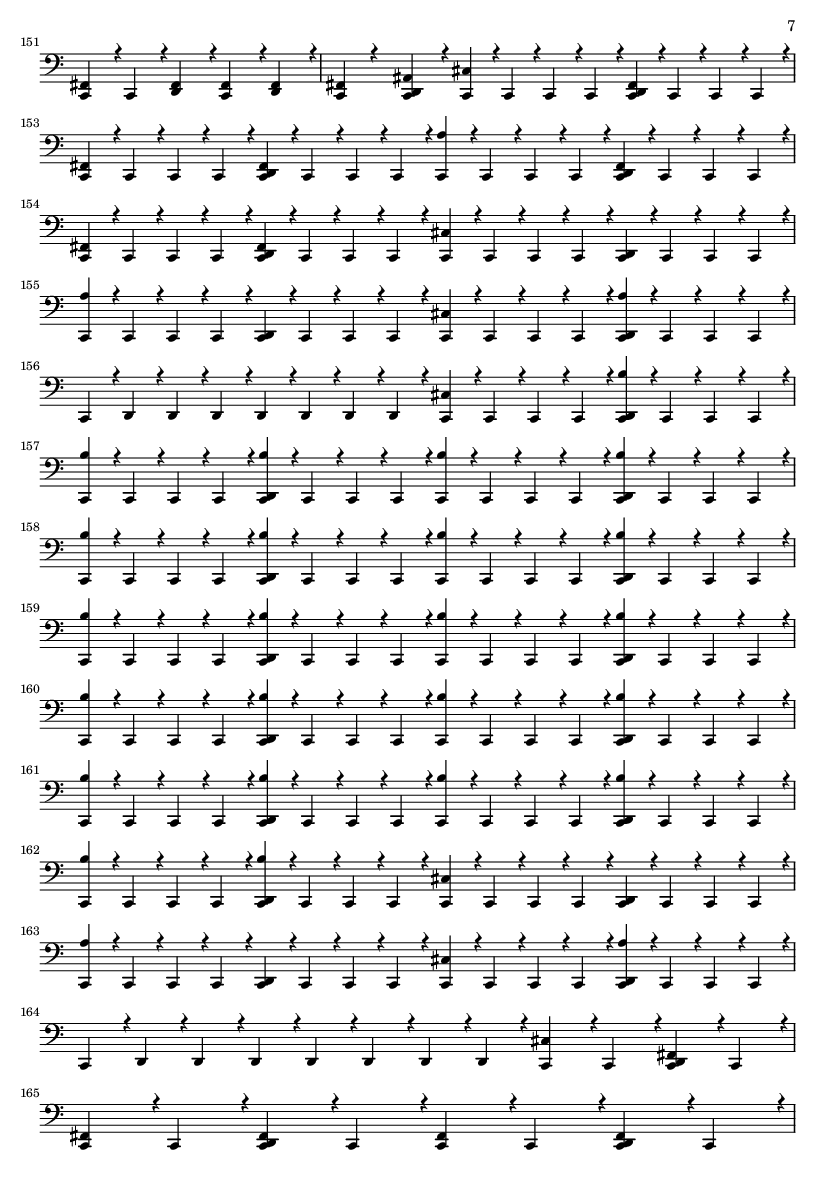 7

151

153

154

155

156

157

158

159

160

161

162

163

164

165